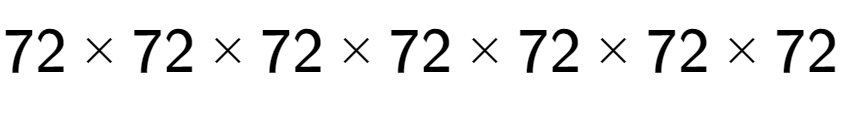 $72 \times 72 \times 72 \times 72 \times 72 \times 72 \times 72$